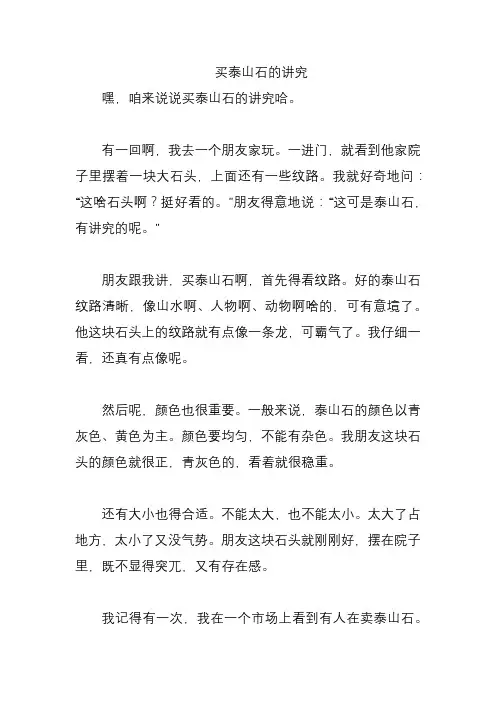 买泰山石的讲究

嘿，咱来说说买泰山石的讲究哈。

有一回啊，我去一个朋友家玩。一进门，就看到他家院子里摆着一块大石头，上面还有一些纹路。我就好奇地问：“这啥石头啊？挺好看的。”朋友得意地说：“这可是泰山石，有讲究的呢。”

朋友跟我讲，买泰山石啊，首先得看纹路。好的泰山石纹路清晰，像山水啊、人物啊、动物啊啥的，可有意境了。他这块石头上的纹路就有点像一条龙，可霸气了。我仔细一看，还真有点像呢。

然后呢，颜色也很重要。一般来说，泰山石的颜色以青灰色、黄色为主。颜色要均匀，不能有杂色。我朋友这块石头的颜色就很正，青灰色的，看着就很稳重。

还有大小也得合适。不能太大，也不能太小。太大了占地方，太小了又没气势。朋友这块石头就刚刚好，摆在院子里，既不显得突兀，又有存在感。

我记得有一次，我在一个市场上看到有人在卖泰山石。